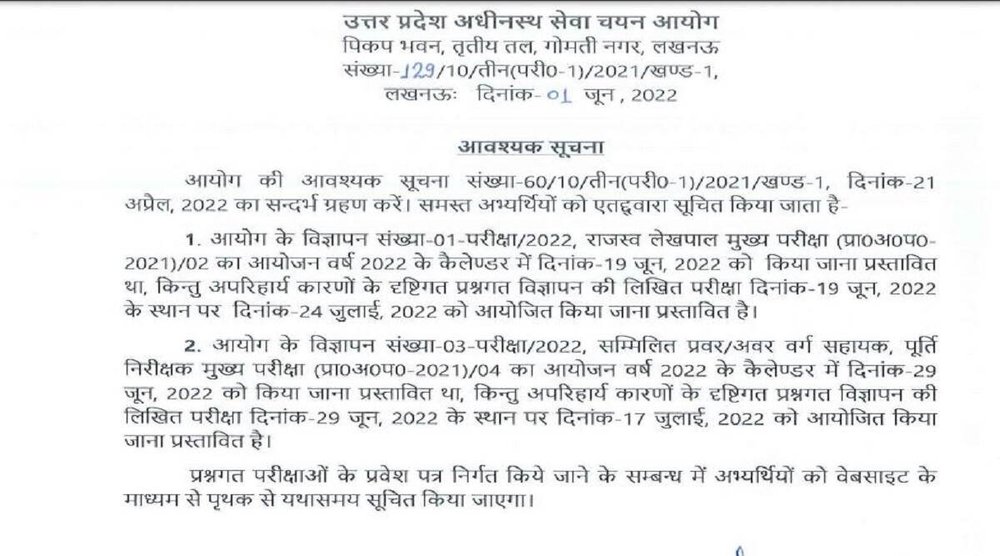 उत्तर प्रदेश अधीनस्थ सेवा चयन आयोग
पिकप भवन, तृतीय तल, गोमती नगर, लखनऊ
संख्या-129/10/तीन(परी0-1)/2021/खण्ड-1,
लखनऊः दिनांक-01 जून, 2022

आवश्यक सूचना

आयोग की आवश्यक सूचना संख्या-60/10/तीन(परी0-1)/2021/खण्ड-1, दिनांक-21 अप्रैल, 2022 का सन्दर्भ ग्रहण करें। समस्त अभ्यर्थियों को एतद्द्वारा सूचित किया जाता है-

1. आयोग के विज्ञापन संख्या-01-परीक्षा/2022, राजस्व लेखपाल मुख्य परीक्षा (प्रा0अ0प0-2021)/02 का आयोजन वर्ष 2022 के कैलेण्डर में दिनांक-19 जून, 2022 को किया जाना प्रस्तावित था, किन्तु अपरिहार्य कारणों के दृष्टिगत प्रश्नगत विज्ञापन की लिखित परीक्षा दिनांक-19 जून, 2022 के स्थान पर दिनांक-24 जुलाई, 2022 को आयोजित किया जाना प्रस्तावित है।

2. आयोग के विज्ञापन संख्या-03-परीक्षा/2022, सम्मिलित प्रवर/अवर वर्ग सहायक, पूर्ति निरीक्षक मुख्य परीक्षा (प्रा0अ0प0-2021)/04 का आयोजन वर्ष 2022 के कैलेण्डर में दिनांक-29 जून, 2022 को किया जाना प्रस्तावित था, किन्तु अपरिहार्य कारणों के दृष्टिगत प्रश्नगत विज्ञापन की लिखित परीक्षा दिनांक-29 जून, 2022 के स्थान पर दिनांक-17 जुलाई, 2022 को आयोजित किया जाना प्रस्तावित है।

प्रश्नगत परीक्षाओं के प्रवेश पत्र निर्गत किये जाने के सम्बन्ध में अभ्यर्थियों को वेबसाइट के माध्यम से पृथक से यथासमय सूचित किया जाएगा।